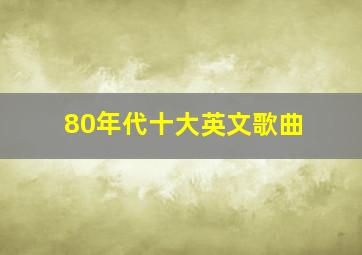 80年代十大英文歌曲